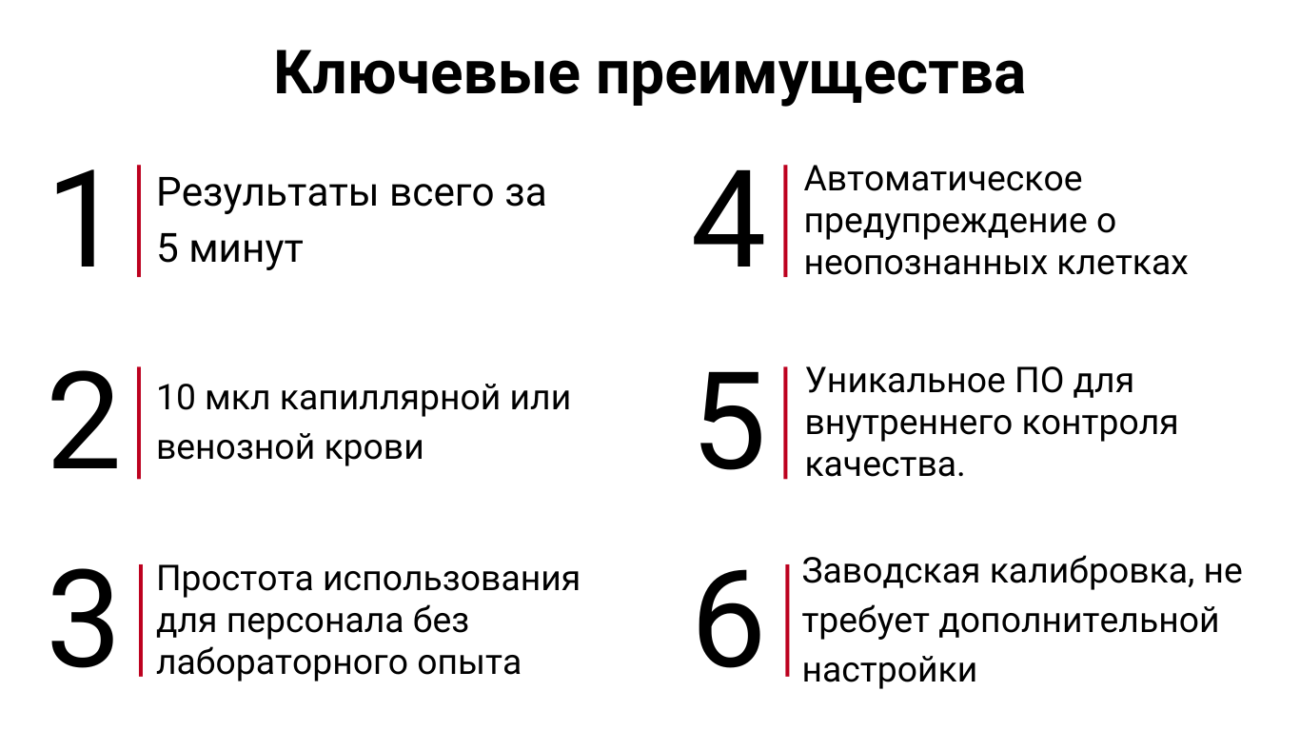 Ключевые преимущества

1
Результаты всего за 5 минут

2
10 мкл капиллярной или венозной крови

3
Простота использования для персонала без лабораторного опыта

4
Автоматическое предупреждение о неопознанных клетках

5
Уникальное ПО для внутреннего контроля качества.

6
Заводская калибровка, не требует дополнительной настройки